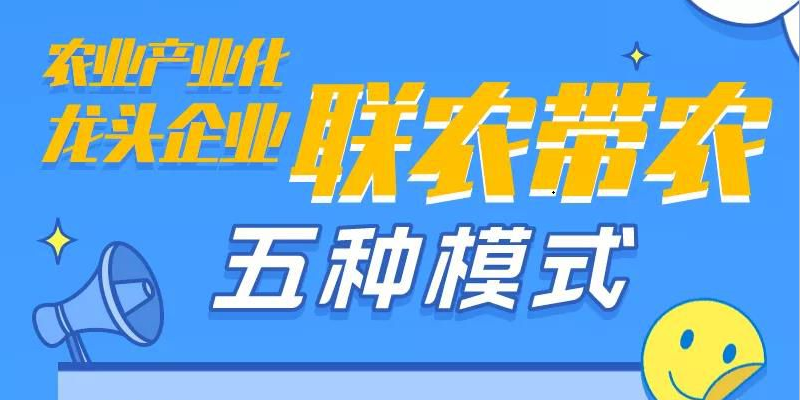 农业产业化
龙头企业
联农带农
五种模式